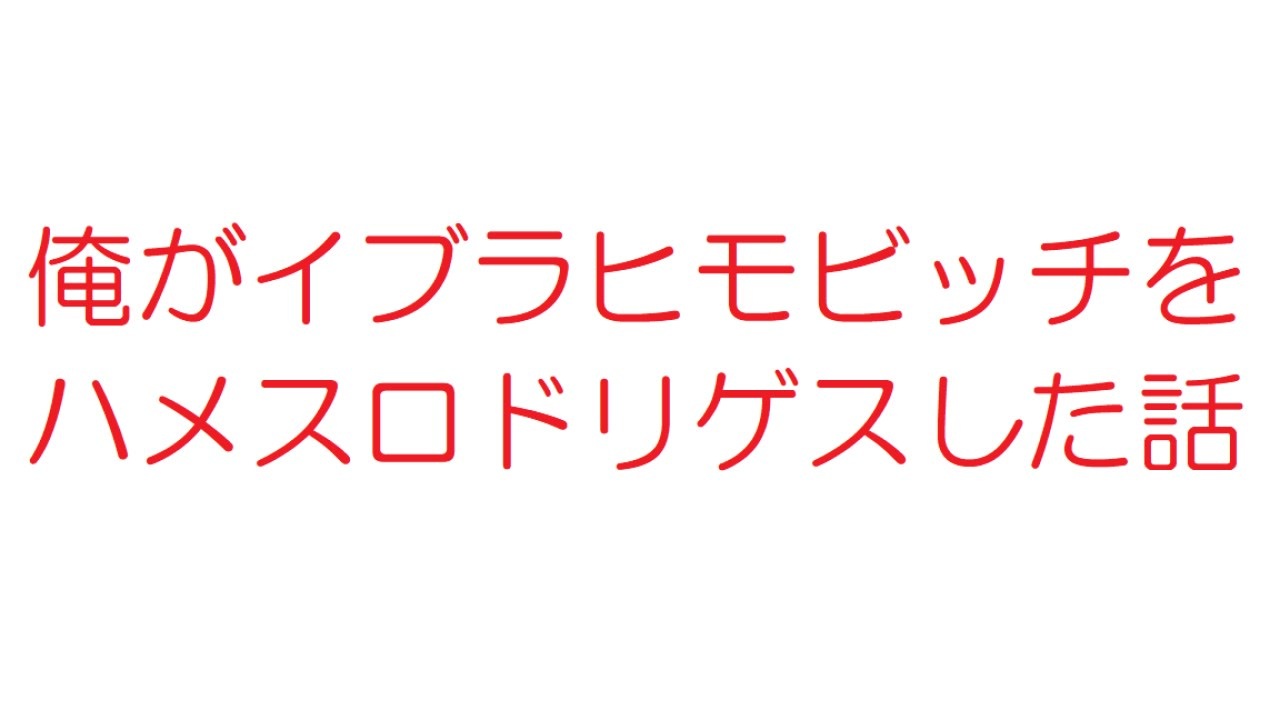 俺がイブラヒモビッチを
ハメスロドリゲスした話